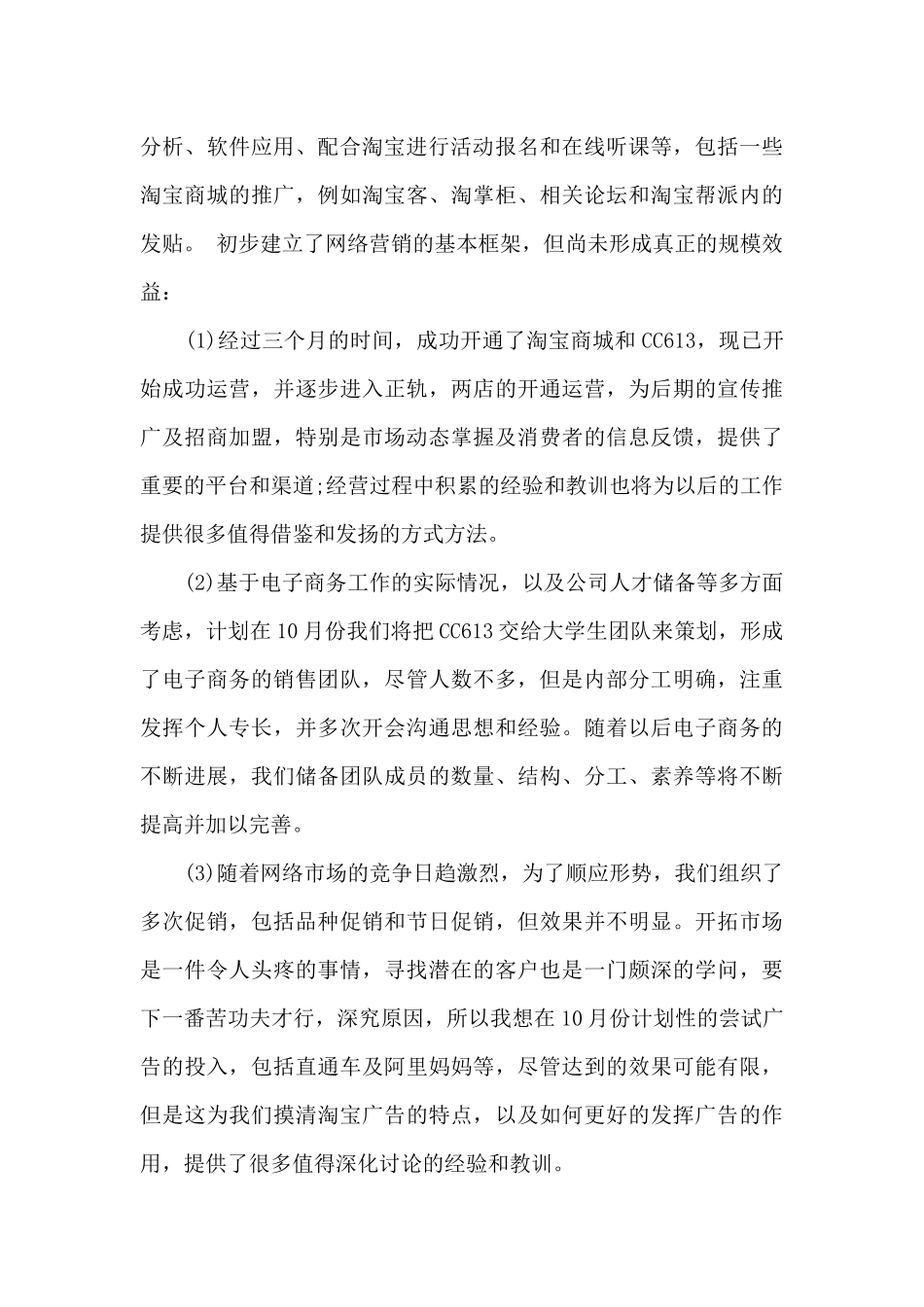 分析、软件应用、配合淘宝进行活动报名和在线听课等，包括一些淘宝商城的推广，例如淘宝客、淘掌柜、相关论坛和淘宝帮派内的发贴。 初步建立了网络营销的基本框架，但尚未形成真正的规模效益：

(1)经过三个月的时间，成功开通了淘宝商城和CC613，现已开始成功运营，并逐步进入正轨，两店的开通运营，为后期的宣传推广及招商加盟，特别是市场动态掌握及消费者的信息反馈，提供了重要的平台和渠道;经营过程中积累的经验和教训也将为以后的工作提供很多值得借鉴和发扬的方式方法。

(2)基于电子商务工作的实际情况，以及公司人才储备等多方面考虑，计划在10月份我们将把CC613交给大学生团队来策划，形成了电子商务的销售团队，尽管人数不多，但是内部分工明确，注重发挥个人专长，并多次开会沟通思想和经验。随着以后电子商务的不断进展，我们储备团队成员的数量、结构、分工、素养等将不断提高并加以完善。

(3)随着网络市场的竞争日趋激烈，为了顺应形势，我们组织了多次促销，包括品种促销和节日促销，但效果并不明显。开拓市场是一件令人头疼的事情，寻找潜在的客户也是一门颇深的学问，要下一番苦功夫才行，深究原因，所以我想在10月份计划性的尝试广告的投入，包括直通车及阿里妈妈等，尽管达到的效果可能有限，但是这为我们摸清淘宝广告的特点，以及如何更好的发挥广告的作用，提供了很多值得深化讨论的经验和教训。